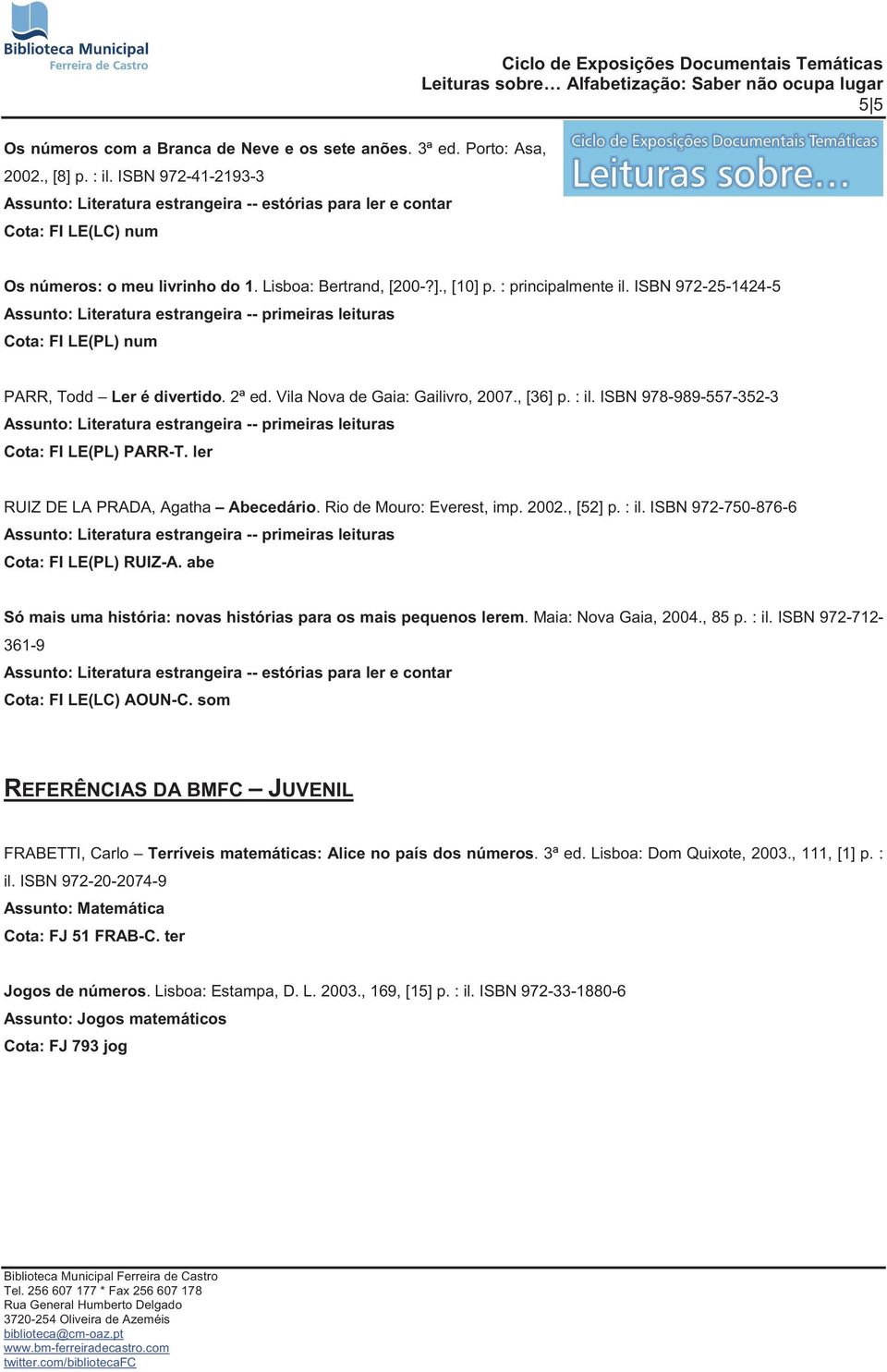 Biblioteca Municipal
Ferreira de Castro

Ciclo de Exposições Documentais Temáticas
Leituras sobre… Alfabetização: Saber não ocupa lugar
5|5

Ciclo de Exposições Documentais Temáticas
Leituras sobre…

Os números com a Branca de Neve e os sete anões. 3ª ed. Porto: Asa, 2002., [8] p. : il. ISBN 972-41-2193-3
Assunto: Literatura estrangeira -- estórias para ler e contar
Cota: FI LE(LC) num

Os números: o meu livrinho do 1. Lisboa: Bertrand, [200-?]., [10] p. : principalmente il. ISBN 972-25-1424-5
Assunto: Literatura estrangeira -- primeiras leituras
Cota: FI LE(PL) num

PARR, Todd – Ler é divertido. 2ª ed. Vila Nova de Gaia: Gailivro, 2007., [36] p. : il. ISBN 978-989-557-352-3
Assunto: Literatura estrangeira -- primeiras leituras
Cota: FI LE(PL) PARR-T. ler

RUIZ DE LA PRADA, Agatha – Abecedário. Rio de Mouro: Everest, imp. 2002., [52] p. : il. ISBN 972-750-876-6
Assunto: Literatura estrangeira -- primeiras leituras
Cota: FI LE(PL) RUIZ-A. abe

Só mais uma história: novas histórias para os mais pequenos lerem. Maia: Nova Gaia, 2004., 85 p. : il. ISBN 972-712-361-9
Assunto: Literatura estrangeira -- estórias para ler e contar
Cota: FI LE(LC) AOUN-C. som

REFERÊNCIAS DA BMFC – JUVENIL

FRABETTI, Carlo – Terríveis matemáticas: Alice no país dos números. 3ª ed. Lisboa: Dom Quixote, 2003., 111, [1] p. : il. ISBN 972-20-2074-9
Assunto: Matemática
Cota: FJ 51 FRAB-C. ter

Jogos de números. Lisboa: Estampa, D. L. 2003., 169, [15] p. : il. ISBN 972-33-1880-6
Assunto: Jogos matemáticos
Cota: FJ 793 jog

Biblioteca Municipal Ferreira de Castro
Tel. 256 607 177 * Fax 256 607 178
Rua General Humberto Delgado
3720-254 Oliveira de Azeméis
biblioteca@cm-oaz.pt
www.bm-ferreiradecastro.com
twitter.com/bibliotecaFC